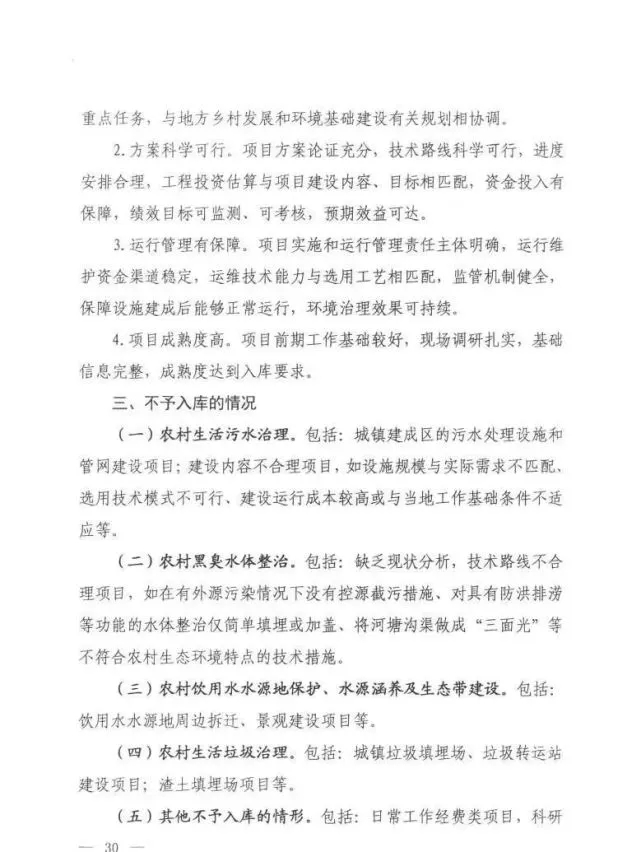 重点任务，与地方乡村发展和环境基础建设有关规划相协调。

2. 方案科学可行。项目方案论证充分，技术路线科学可行，进度安排合理，工程投资估算与项目建设内容、目标相匹配，资金投入有保障，绩效目标可监测、可考核，预期效益可达。

3. 运行管理有保障。项目实施和运行管理责任主体明确，运行维护资金渠道稳定，运维技术能力与选用工艺相匹配，监管机制健全，保障设施建成后能够正常运行，环境治理效果可持续。

4. 项目成熟度高。项目前期工作基础较好，现场调研扎实，基础信息完整，成熟度达到入库要求。

三、不予入库的情况

（一）农村生活污水治理。包括：城镇建成区的污水处理设施和管网建设项目；建设内容不合理项目，如设施规模与实际需求不匹配、选用技术模式不可行、建设运行成本较高或与当地工作基础条件不适应等。

（二）农村黑臭水体整治。包括：缺乏现状分析，技术路线不合理项目，如在有外源污染情况下没有控源截污措施、对具有防洪排涝等功能的水体整治仅简单填埋或加盖、将河塘沟渠做成“三面光”等不符合农村生态环境特点的技术措施。

（三）农村饮用水水源地保护、水源涵养及生态带建设。包括：饮用水水源地周边拆迁、景观建设项目等。

（四）农村生活垃圾治理。包括：城镇垃圾填埋场、垃圾转运站建设项目；渣土填埋场项目等。

（五）其他不予入库的情形。包括：日常工作经费类项目，科研

— 30 —